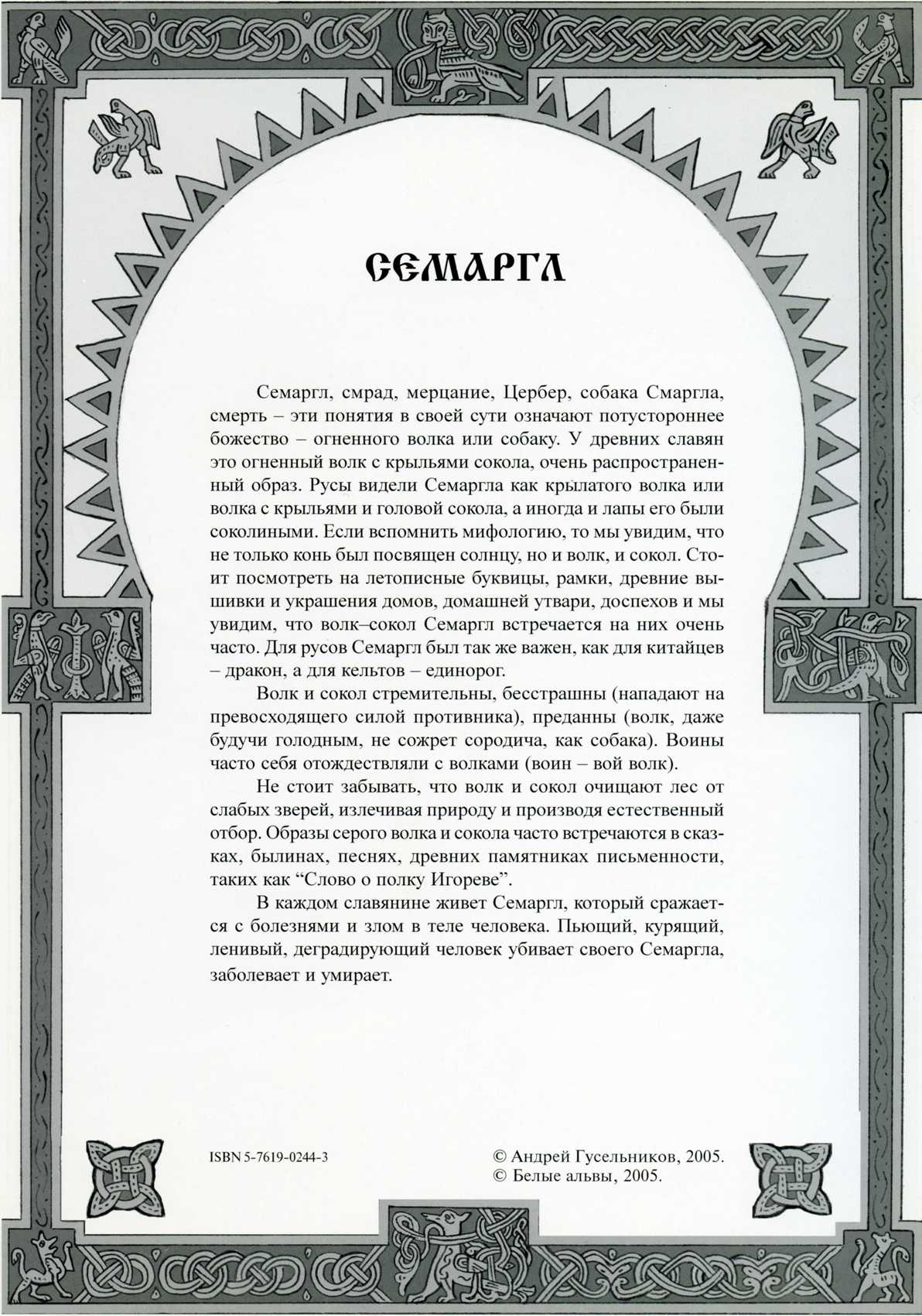 СЕМАРГЛ

Семаргл, смрад, мерцание, Цербер, собака Смаргла, смерть – эти понятия в своей сути означают потустороннее божество – огненного волка или собаку. У древних славян это огненный волк с крыльями сокола, очень распространенный образ. Русы видели Семаргла как крылатого волка или волка с крыльями и головой сокола, а иногда и лапы его были соколиными. Если вспомнить мифологию, то мы увидим, что не только конь был посвящен солнцу, но и волк, и сокол. Стоит посмотреть на летописные буквицы, рамки, древние вышивки и украшения домов, домашней утвари, доспехов и мы увидим, что волк–сокол Семаргл встречается на них очень часто. Для русов Семаргл был так же важен, как для китайцев – дракон, а для кельтов – единорог.

Волк и сокол стремительны, бесстрашны (нападают на превосходящего силой противника), преданны (волк, даже будучи голодным, не сожрет сородича, как собака). Воины часто себя отождествляли с волками (воин – вой волк).

Не стоит забывать, что волк и сокол очищают лес от слабых зверей, излечивая природу и производя естественный отбор. Образы серого волка и сокола часто встречаются в сказках, былинах, песнях, древних памятниках письменности, таких как “Слово о полку Игореве”.

В каждом славянине живет Семаргл, который сражается с болезнями и злом в теле человека. Пьющий, курящий, ленивый, деградирующий человек убивает своего Семаргла, заболевает и умирает.

ISBN 5-7619-0244-3

© Андрей Гусельников, 2005.
© Белые альвы, 2005.